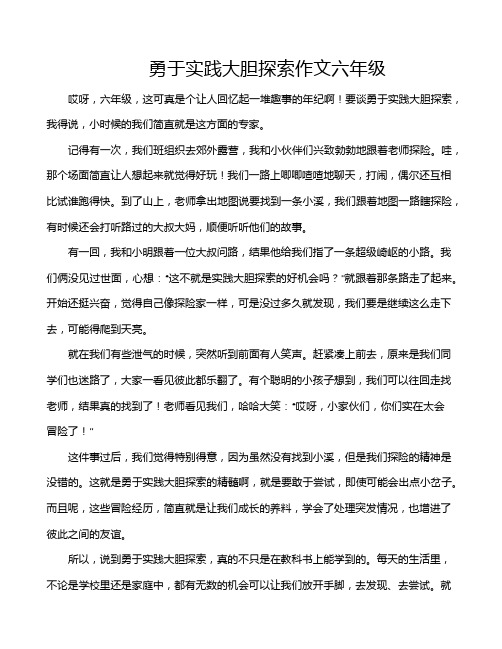 勇于实践大胆探索作文六年级

哎呀，六年级，这可真是个让人回忆起一堆趣事的年纪啊！要谈勇于实践大胆探索，我得说，小时候的我们简直就是这方面的专家。

记得有一次，我们班组织去郊外露营，我和小伙伴们兴致勃勃地跟着老师探险。哇，那个场面简直让人想起来就觉得好玩！我们一路上唧唧喳喳地聊天，打闹，偶尔还互相比试谁跑得快。到了山上，老师拿出地图说要找到一条小溪，我们跟着地图一路瞎探险，有时候还会打听路过的大叔大妈，顺便听听他们的故事。

有一回，我和小明跟着一位大叔问路，结果他给我们指了一条超级崎岖的小路。我们俩没见过世面，心想："这不就是实践大胆探索的好机会吗？"就跟着那条路走了起来。开始还挺兴奋，觉得自己像探险家一样，可是没过多久就发现，我们要是继续这么走下去，可能得爬到天亮。

就在我们有些泄气的时候，突然听到前面有人笑声。赶紧凑上前去，原来是我们同学们也迷路了，大家一看见彼此都乐翻了。有个聪明的小孩子想到，我们可以往回走找老师，结果真的找到了！老师看见我们，哈哈大笑："哎呀，小家伙们，你们实在太会冒险了！"

这件事过后，我们觉得特别得意，因为虽然没有找到小溪，但是我们探险的精神是没错的。这就是勇于实践大胆探索的精髓啊，就是要敢于尝试，即使可能会出点小岔子。而且呢，这些冒险经历，简直就是让我们成长的养料，学会了处理突发情况，也增进了彼此之间的友谊。

所以，说到勇于实践大胆探索，真的不只是在教科书上能学到的。每天的生活里，不论是学校里还是家庭中，都有无数的机会可以让我们放开手脚，去发现、去尝试。就